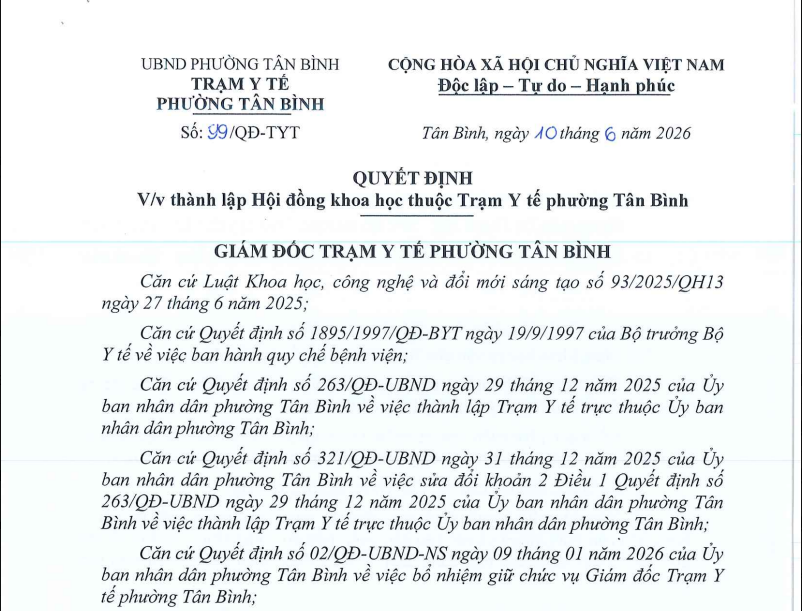 UBND PHƯỜNG TÂN BÌNH
TRẠM Y TẾ
PHƯỜNG TÂN BÌNH

Số: 99/QĐ-TYT

CỘNG HÒA XÃ HỘI CHỦ NGHĨA VIỆT NAM
Độc lập – Tự do – Hạnh phúc

Tân Bình, ngày 10 tháng 6 năm 2026

QUYẾT ĐỊNH
V/v thành lập Hội đồng khoa học thuộc Trạm Y tế phường Tân Bình

GIÁM ĐỐC TRẠM Y TẾ PHƯỜNG TÂN BÌNH

Căn cứ Luật Khoa học, công nghệ và đổi mới sáng tạo số 93/2025/QH13 ngày 27 tháng 6 năm 2025;

Căn cứ Quyết định số 1895/1997/QĐ-BYT ngày 19/9/1997 của Bộ trưởng Bộ Y tế về việc ban hành quy chế bệnh viện;

Căn cứ Quyết định số 263/QĐ-UBND ngày 29 tháng 12 năm 2025 của Ủy ban nhân dân phường Tân Bình về việc thành lập Trạm Y tế trực thuộc Ủy ban nhân dân phường Tân Bình;

Căn cứ Quyết định số 321/QĐ-UBND ngày 31 tháng 12 năm 2025 của Ủy ban nhân dân phường Tân Bình về việc sửa đổi khoản 2 Điều 1 Quyết định số 263/QĐ-UBND ngày 29 tháng 12 năm 2025 của Ủy ban nhân dân phường Tân Bình về việc thành lập Trạm Y tế trực thuộc Ủy ban nhân dân phường Tân Bình;

Căn cứ Quyết định số 02/QĐ-UBND-NS ngày 09 tháng 01 năm 2026 của Ủy ban nhân dân phường Tân Bình về việc bổ nhiệm giữ chức vụ Giám đốc Trạm Y tế phường Tân Bình;